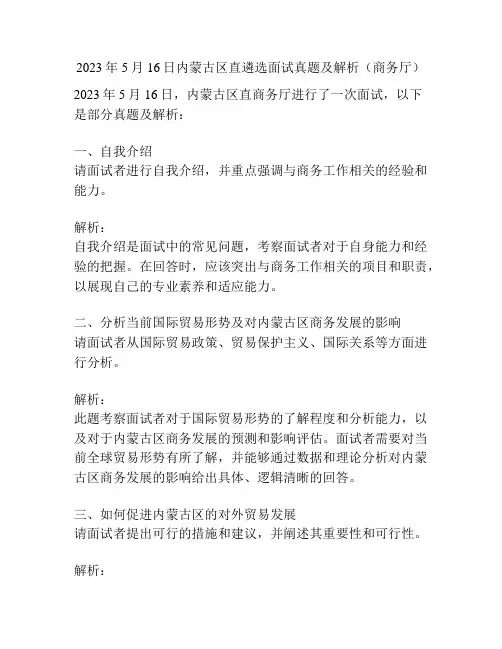 2023 年 5 月 16 日内蒙古区直遴选面试真题及解析（商务厅）

2023 年 5 月 16 日，内蒙古区直商务厅进行了一次面试，以下是部分真题及解析：

一、自我介绍
请面试者进行自我介绍，并重点强调与商务工作相关的经验和能力。

解析：
自我介绍是面试中的常见问题，考察面试者对于自身能力和经验的把握。在回答时，应该突出与商务工作相关的项目和职责，以展现自己的专业素养和适应能力。

二、分析当前国际贸易形势及对内蒙古区商务发展的影响
请面试者从国际贸易政策、贸易保护主义、国际关系等方面进行分析。

解析：
此题考察面试者对于国际贸易形势的了解程度和分析能力，以及对于内蒙古区商务发展的预测和影响评估。面试者需要对当前全球贸易形势有所了解，并能够通过数据和理论分析对内蒙古区商务发展的影响给出具体、逻辑清晰的回答。

三、如何促进内蒙古区的对外贸易发展
请面试者提出可行的措施和建议，并阐述其重要性和可行性。

解析：